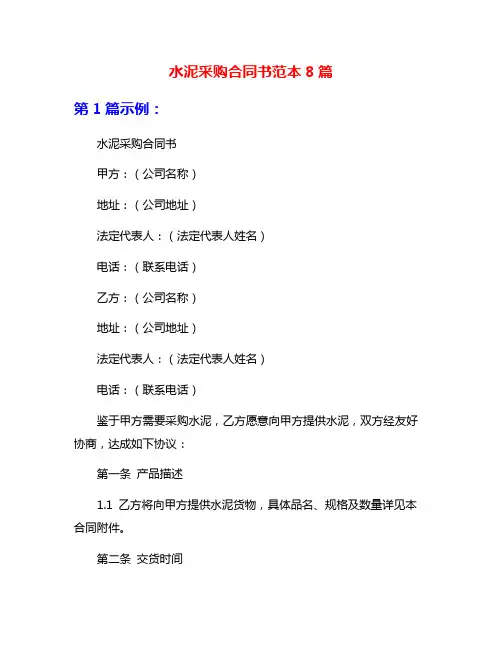 水泥采购合同书范本 8 篇

第 1 篇示例：

水泥采购合同书

甲方：（公司名称）

地址：（公司地址）

法定代表人：（法定代表人姓名）

电话：（联系电话）

乙方：（公司名称）

地址：（公司地址）

法定代表人：（法定代表人姓名）

电话：（联系电话）

鉴于甲方需要采购水泥，乙方愿意向甲方提供水泥，双方经友好协商，达成如下协议：

第一条 产品描述

1.1 乙方将向甲方提供水泥货物，具体品名、规格及数量详见本合同附件。

第二条 交货时间